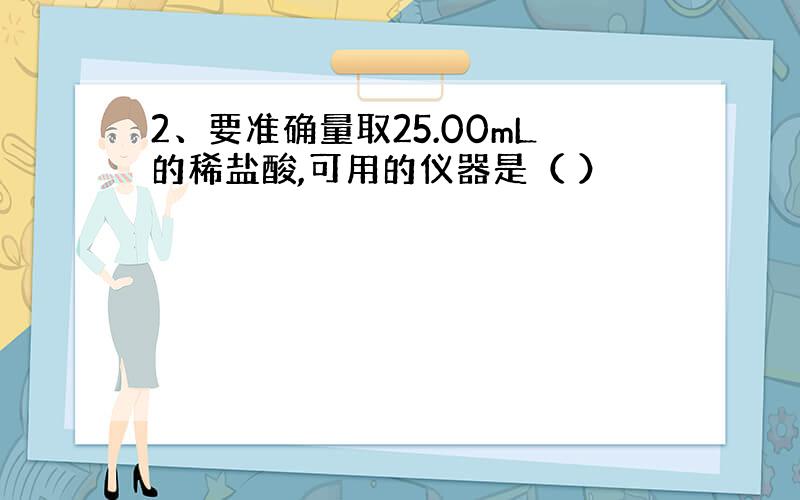 2、要准确量取25.00mL的稀盐酸,可用的仪器是（ ）